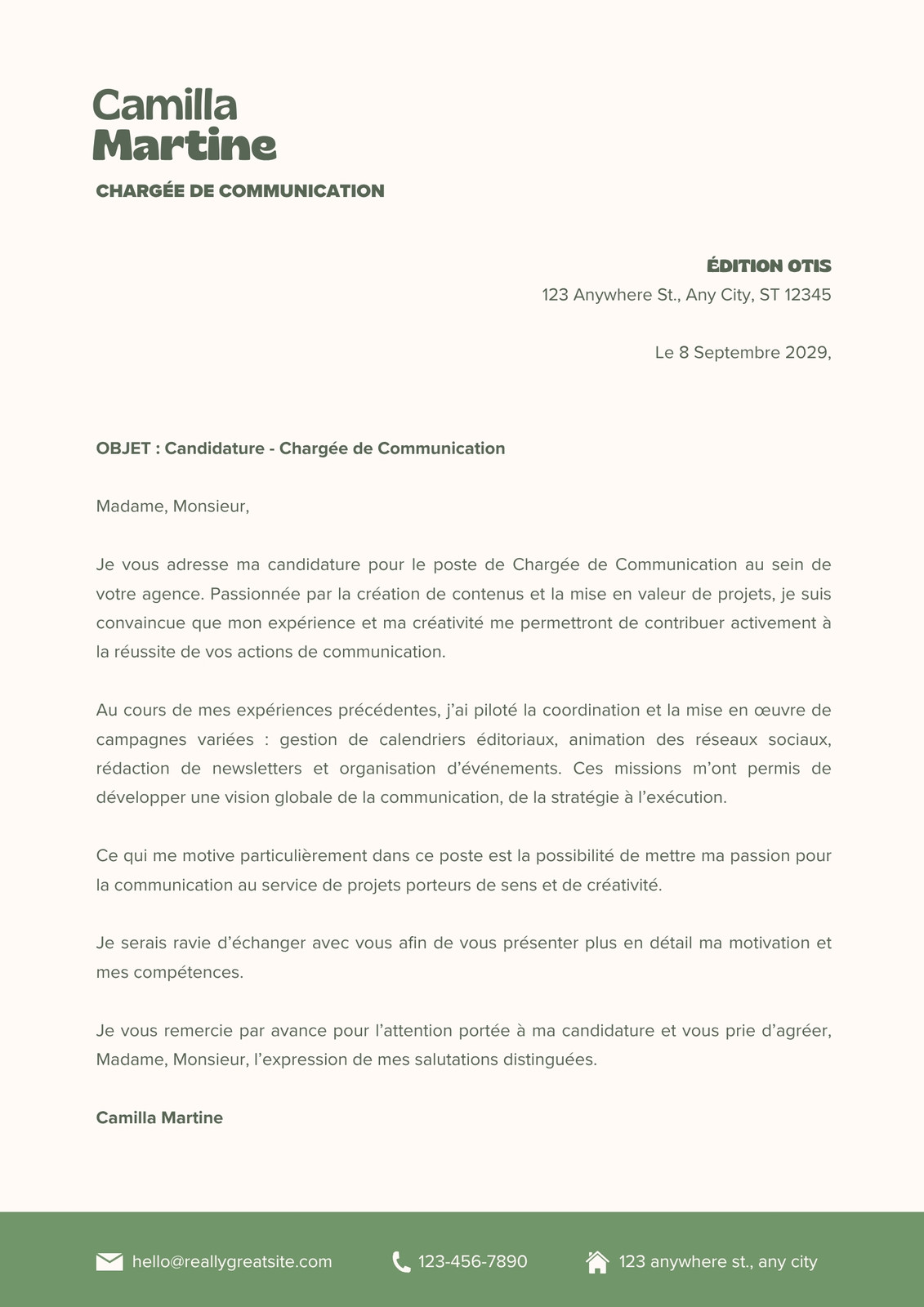 Camilla
Martine

CHARGÉE DE COMMUNICATION

ÉDITION OTIS
123 Anywhere St., Any City, ST 12345

Le 8 Septembre 2029,

OBJET : Candidature - Chargée de Communication

Madame, Monsieur,

Je vous adresse ma candidature pour le poste de Chargée de Communication au sein de votre agence. Passionnée par la création de contenus et la mise en valeur de projets, je suis convaincue que mon expérience et ma créativité me permettront de contribuer activement à la réussite de vos actions de communication.

Au cours de mes expériences précédentes, j'ai piloté la coordination et la mise en œuvre de campagnes variées : gestion de calendriers éditoriaux, animation des réseaux sociaux, rédaction de newsletters et organisation d'événements. Ces missions m'ont permis de développer une vision globale de la communication, de la stratégie à l'exécution.

Ce qui me motive particulièrement dans ce poste est la possibilité de mettre ma passion pour la communication au service de projets porteurs de sens et de créativité.

Je serais ravie d'échanger avec vous afin de vous présenter plus en détail ma motivation et mes compétences.

Je vous remercie par avance pour l'attention portée à ma candidature et vous prie d'agréer, Madame, Monsieur, l'expression de mes salutations distinguées.

Camilla Martine

hello@reallygreatsite.com
123-456-7890
123 anywhere st., any city